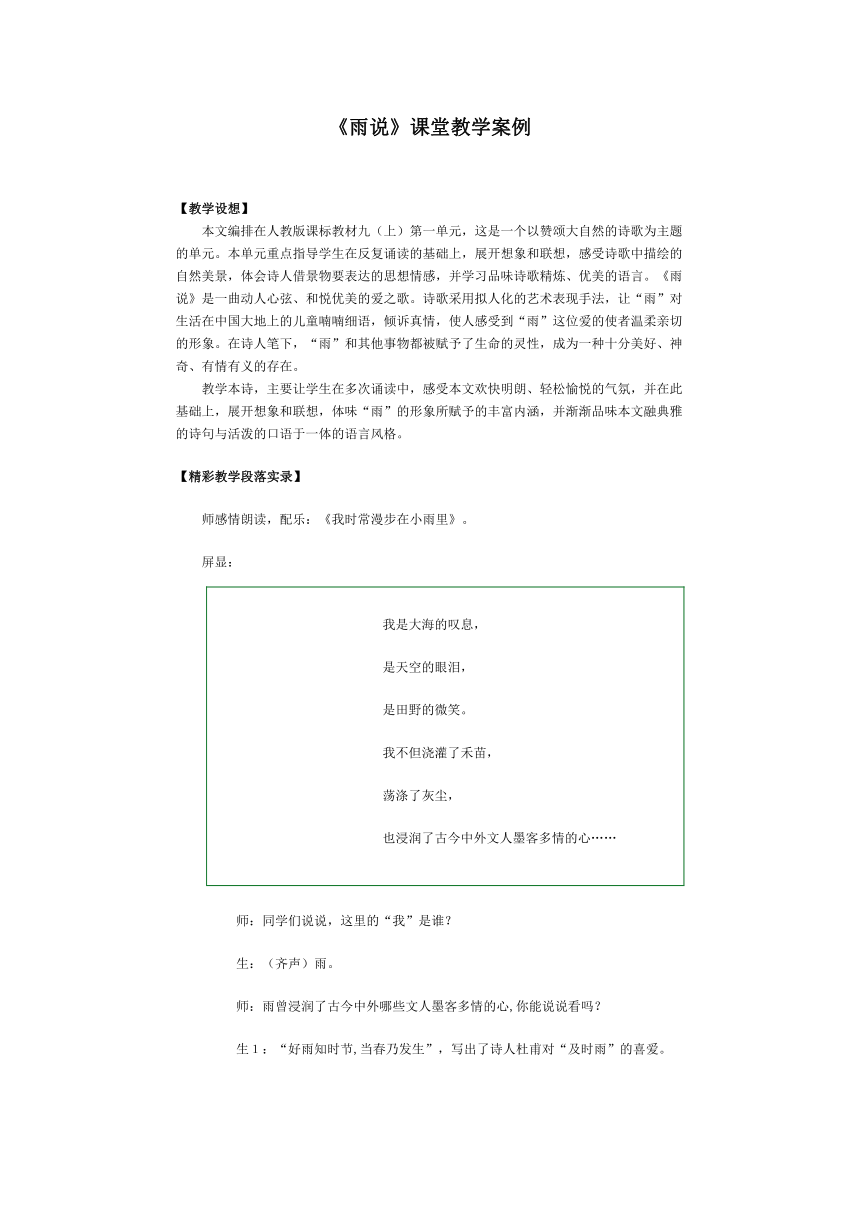 《雨说》课堂教学案例

【教学设想】

本文编排在人教版课标教材九（上）第一单元，这是一个以赞颂大自然的诗歌为主题的单元。本单元重点指导学生在反复诵读的基础上，展开想象和联想，感受诗歌中描绘的自然美景，体会诗人借景物要表达的思想情感，并学习品味诗歌精炼、优美的语言。《雨说》是一曲动人心弦、和悦优美的爱之歌。诗歌采用拟人化的艺术表现手法，让“雨”对生活在中国大地上的儿童喃喃细语，倾诉真情，使人感受到“雨”这位爱的使者温柔亲切的形象。在诗人笔下，“雨”和其他事物都被赋予了生命的灵性，成为一种十分美好、神奇、有情有义的存在。

教学本诗，主要让学生在多次诵读中，感受本文欢快明朗、轻松愉悦的气氛，并在此基础上，展开想象和联想，体味“雨”的形象所赋予的丰富内涵，并渐渐品味本文融典雅的诗句与活泼的口语于一体的语言风格。

【精彩教学段落实录】

师感情朗读，配乐：《我时常漫步在小雨里》。

屏显：

我是大海的叹息，

是天空的眼泪，

是田野的微笑。

我不但浇灌了禾苗，

荡涤了灰尘，

也浸润了古今中外文人墨客多情的心……

师：同学们说说，这里的“我”是谁？

生：（齐声）雨。

师：雨曾浸润了古今中外哪些文人墨客多情的心,你能说说看吗？

生 1：“好雨知时节,当春乃发生”，写出了诗人杜甫对“及时雨”的喜爱。